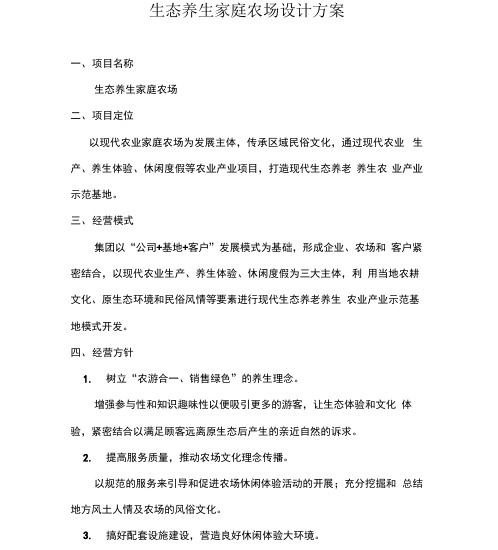 生态养生家庭农场设计方案

一、项目名称

生态养生家庭农场

二、项目定位

以现代农业家庭农场为发展主体，传承区域民俗文化，通过现代农业 生产、养生体验、休闲度假等农业产业项目，打造现代生态养老 养生农 业产业示范基地。

三、经营模式

集团以“公司+基地+客户”发展模式为基础，形成企业、农场和 客户紧密结合，以现代农业生产、养生体验、休闲度假为三大主体，利 用当地农耕文化、原生态环境和民俗风情等要素进行现代生态养老养生 农业产业示范基地模式开发。

四、经营方针

1. 树立“农游合一、销售绿色”的养生理念。

增强参与性和知识趣味性以便吸引更多的游客，让生态体验和文化 体验，紧密结合以满足顾客远离原生态后产生的亲近自然的诉求。

2. 提高服务质量，推动农场文化理念传播。

以规范的服务来引导和促进农场休闲体验活动的开展；充分挖掘和 总结地方风土人情及农场的风俗文化。

3. 搞好配套设施建设，营造良好休闲体验大环境。